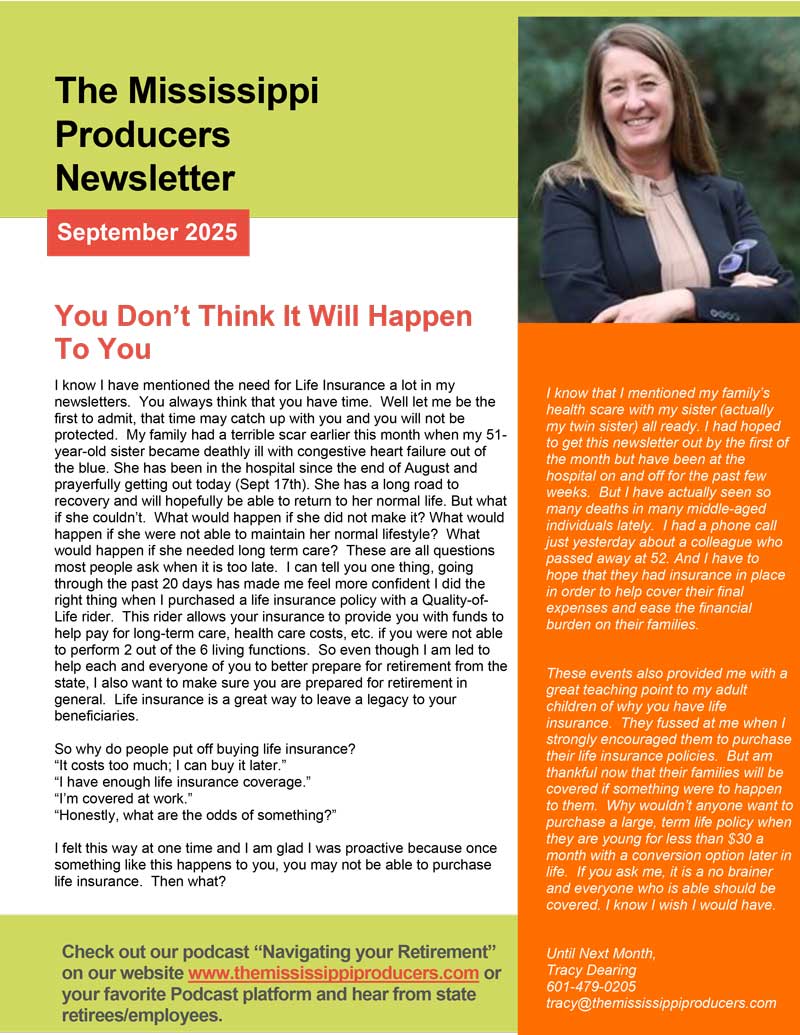 The Mississippi Producers Newsletter

September 2025

You Don't Think It Will Happen To You

I know I have mentioned the need for Life Insurance a lot in my newsletters. You always think that you have time. Well let me be the first to admit, that time may catch up with you and you will not be protected. My family had a terrible scar earlier this month when my 51-year-old sister became deathly ill with congestive heart failure out of the blue. She has been in the hospital since the end of August and prayerfully getting out today (Sept 17th). She has a long road to recovery and will hopefully be able to return to her normal life. But what if she couldn't. What would happen if she did not make it? What would happen if she were not able to maintain her normal lifestyle? What would happen if she needed long term care? These are all questions most people ask when it is too late. I can tell you one thing, going through the past 20 days has made me feel more confident I did the right thing when I purchased a life insurance policy with a Quality-of-Life rider. This rider allows your insurance to provide you with funds to help pay for long-term care, health care costs, etc. if you were not able to perform 2 out of the 6 living functions. So even though I am led to help each and everyone of you to better prepare for retirement from the state, I also want to make sure you are prepared for retirement in general. Life insurance is a great way to leave a legacy to your beneficiaries.

So why do people put off buying life insurance?
"It costs too much; I can buy it later."
"I have enough life insurance coverage."
"I'm covered at work."
"Honestly, what are the odds of something?"

I felt this way at one time and I am glad I was proactive because once something like this happens to you, you may not be able to purchase life insurance. Then what?

Check out our podcast "Navigating your Retirement" on our website www.themississippiproducers.com or your favorite Podcast platform and hear from state retirees/employees.

I know that I mentioned my family's health scare with my sister (actually my twin sister) all ready. I had hoped to get this newsletter out by the first of the month but have been at the hospital on and off for the past few weeks. But I have actually seen so many deaths in many middle-aged individuals lately. I had a phone call just yesterday about a colleague who passed away at 52. And I have to hope that they had insurance in place in order to help cover their final expenses and ease the financial burden on their families.

These events also provided me with a great teaching point to my adult children of why you have life insurance. They fussed at me when I strongly encouraged them to purchase their life insurance policies. But am thankful now that their families will be covered if something were to happen to them. Why wouldn't anyone want to purchase a large, term life policy when they are young for less than $30 a month with a conversion option later in life. If you ask me, it is a no brainer and everyone who is able should be covered. I know I wish I would have.

Until Next Month,
Tracy Dearing
601-479-0205
tracy@themississippiproducers.com